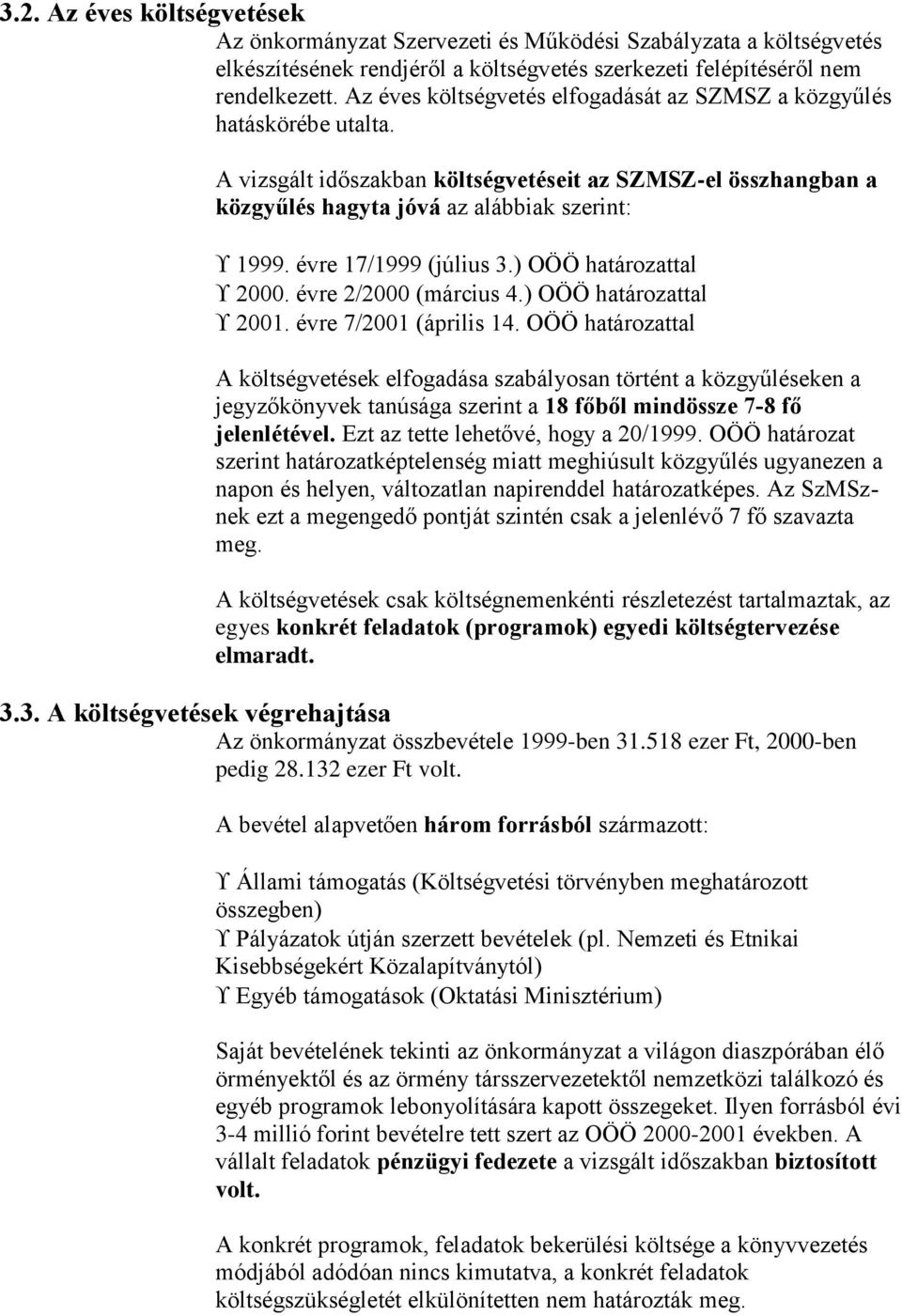 3.2. Az éves költségvetések

Az önkormányzat Szervezeti és Működési Szabályzata a költségvetés elkészítésének rendjéről a költségvetés szerkezeti felépítéséről nem rendelkezett. Az éves költségvetés elfogadását az SZMSZ a közgyűlés hatáskörébe utalta.

A vizsgált időszakban költségvetéseit az SZMSZ-el összhangban a közgyűlés hagyta jóvá az alábbiak szerint:

ϒ 1999. évre 17/1999 (július 3.) OÖÖ határozattal
ϒ 2000. évre 2/2000 (március 4.) OÖÖ határozattal
ϒ 2001. évre 7/2001 (április 14. OÖÖ határozattal

A költségvetések elfogadása szabályosan történt a közgyűléseken a jegyzőkönyvek tanúsága szerint a 18 főből mindössze 7-8 fő jelenlétével. Ezt az tette lehetővé, hogy a 20/1999. OÖÖ határozat szerint határozatképtelenség miatt meghiúsult közgyűlés ugyanezen a napon és helyen, változatlan napirenddel határozatképes. Az SzMSz-nek ezt a megengedő pontját szintén csak a jelenlévő 7 fő szavazta meg.

A költségvetések csak költségnemenkénti részletezést tartalmaztak, az egyes konkrét feladatok (programok) egyedi költségtervezése elmaradt.

3.3. A költségvetések végrehajtása

Az önkormányzat összbevétele 1999-ben 31.518 ezer Ft, 2000-ben pedig 28.132 ezer Ft volt.

A bevétel alapvetően három forrásból származott:

ϒ Állami támogatás (Költségvetési törvényben meghatározott összegben)
ϒ Pályázatok útján szerzett bevételek (pl. Nemzeti és Etnikai Kisebbségekért Közalapítványtól)
ϒ Egyéb támogatások (Oktatási Minisztérium)

Saját bevételének tekinti az önkormányzat a világon diaszpórában élő örményektől és az örmény társszervezetektől nemzetközi találkozó és egyéb programok lebonyolítására kapott összegeket. Ilyen forrásból évi 3-4 millió forint bevételre tett szert az OÖÖ 2000-2001 években. A vállalt feladatok pénzügyi fedezete a vizsgált időszakban biztosított volt.

A konkrét programok, feladatok bekerülési költsége a könyvvezetés módjából adódóan nincs kimutatva, a konkrét feladatok költségszükségletét elkülönítetten nem határozták meg.